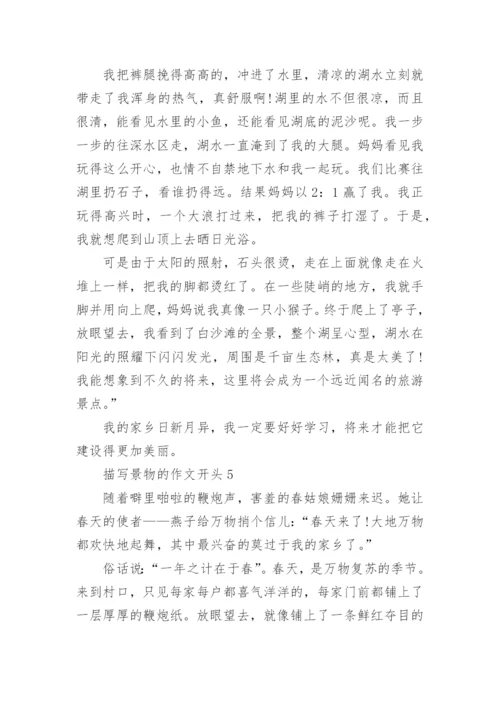 我把裤腿挽得高高的，冲进了水里，清凉的湖水立刻就带走了我浑身的热气，真舒服啊!湖里的水不但很凉，而且很清，能看见水里的小鱼，还能看见湖底的泥沙呢。我一步一步的往深水区走，湖水一直淹到了我的大腿。妈妈看见我玩得这么开心，也情不自禁地下水和我一起玩。我们比赛往湖里扔石子，看谁扔得远。结果妈妈以2：1赢了我。我正玩得高兴时，一个大浪打过来，把我的裤子打湿了。于是，我就想爬到山顶上去晒日光浴。

可是由于太阳的照射，石头很烫，走在上面就像走在火堆上一样，把我的脚都烫红了。在一些陡峭的地方，我就手脚并用向上爬，妈妈说我真像一只小猴子。终于爬上了亭子，放眼望去，我看到了白沙滩的全景，整个湖呈心型，湖水在阳光的照耀下闪闪发光，周围是千亩生态林，真是太美了!我能想象到不久的将来，这里将会成为一个远近闻名的旅游景点。”

我的家乡日新月异，我一定要好好学习，将来才能把它建设得更加美丽。

描写景物的作文开头5

随着噼里啪啦的鞭炮声，害羞的春姑娘姗姗来迟。她让春天的使者——燕子给万物捎个信儿：“春天来了!大地万物都欢快地起舞，其中最兴奋的莫过于我的家乡了。”

俗话说：“一年之计在于春”。春天，是万物复苏的季节。来到村口，只见每家每户都喜气洋洋的，每家门前都铺上了一层厚厚的鞭炮纸。放眼望去，就像铺上了一条鲜红夺目的